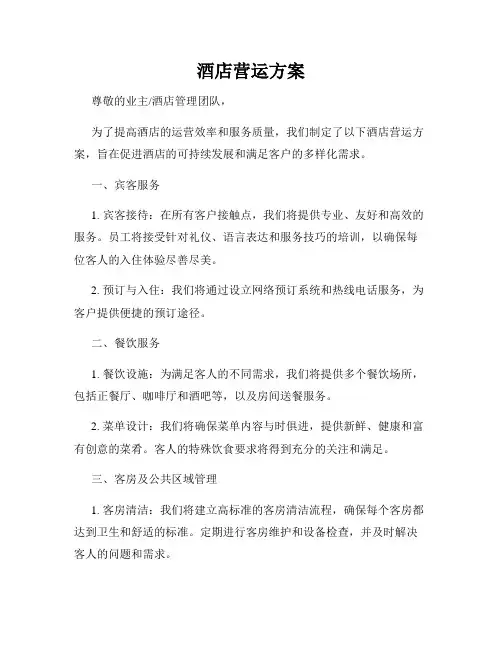 酒店营运方案

尊敬的业主/酒店管理团队，

为了提高酒店的运营效率和服务质量，我们制定了以下酒店营运方案，旨在促进酒店的可持续发展和满足客户的多样化需求。

一、宾客服务

1. 宾客接待：在所有客户接触点，我们将提供专业、友好和高效的服务。员工将接受针对礼仪、语言表达和服务技巧的培训，以确保每位客人的入住体验尽善尽美。

2. 预订与入住：我们将通过设立网络预订系统和热线电话服务，为客户提供便捷的预订途径。

二、餐饮服务

1. 餐饮设施：为满足客人的不同需求，我们将提供多个餐饮场所，包括正餐厅、咖啡厅和酒吧等，以及房间送餐服务。

2. 菜单设计：我们将确保菜单内容与时俱进，提供新鲜、健康和富有创意的菜肴。客人的特殊饮食要求将得到充分的关注和满足。

三、客房及公共区域管理

1. 客房清洁：我们将建立高标准的客房清洁流程，确保每个客房都达到卫生和舒适的标准。定期进行客房维护和设备检查，并及时解决客人的问题和需求。